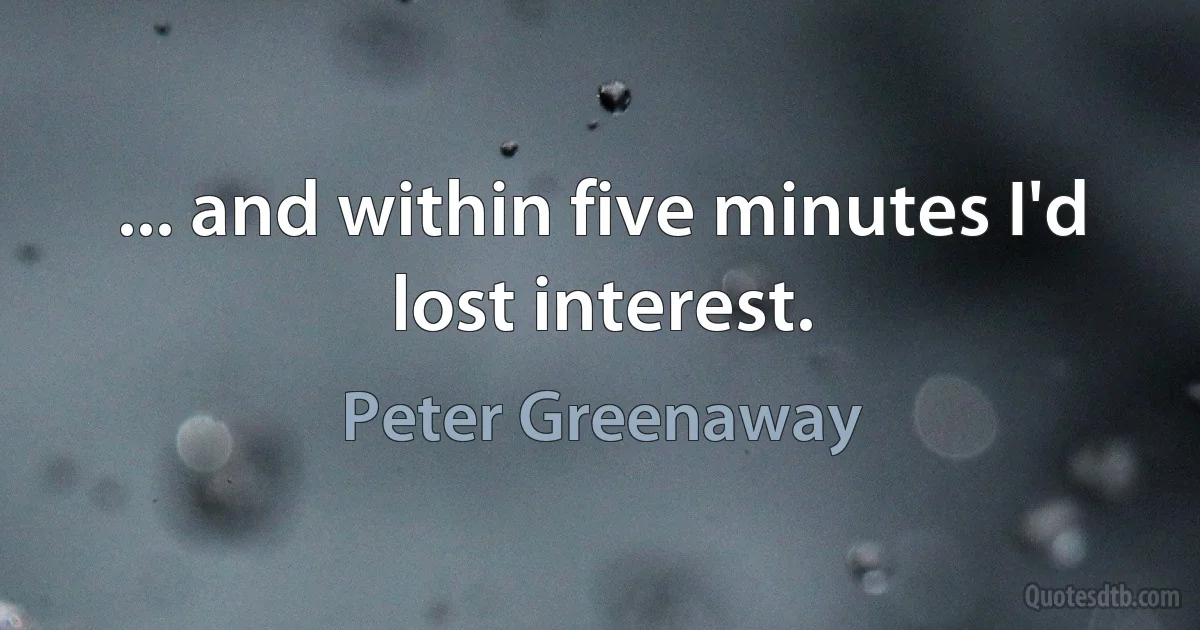 ... and within five minutes I'd lost interest.

Peter Greenaway

Quotesdtb.com